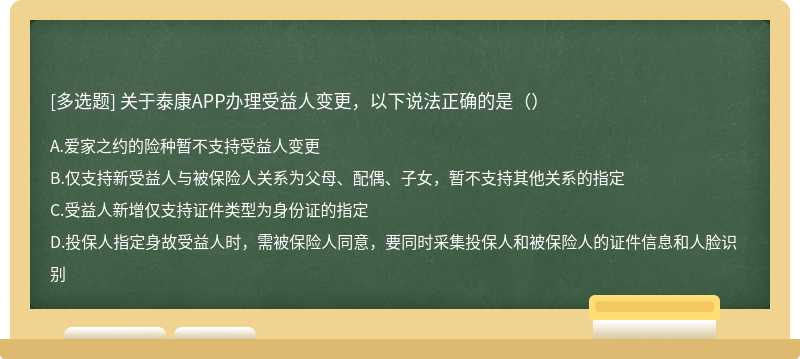 [多选题] 关于泰康APP办理受益人变更，以下说法正确的是（）

A.爱家之约的险种暂不支持受益人变更

B.仅支持新受益人与被保险人关系为父母、配偶、子女，暂不支持其他关系的指定

C.受益人新增仅支持证件类型为身份证的指定

D.投保人指定身故受益人时，需被保险人同意，要同时采集投保人和被保险人的证件信息和人脸识别